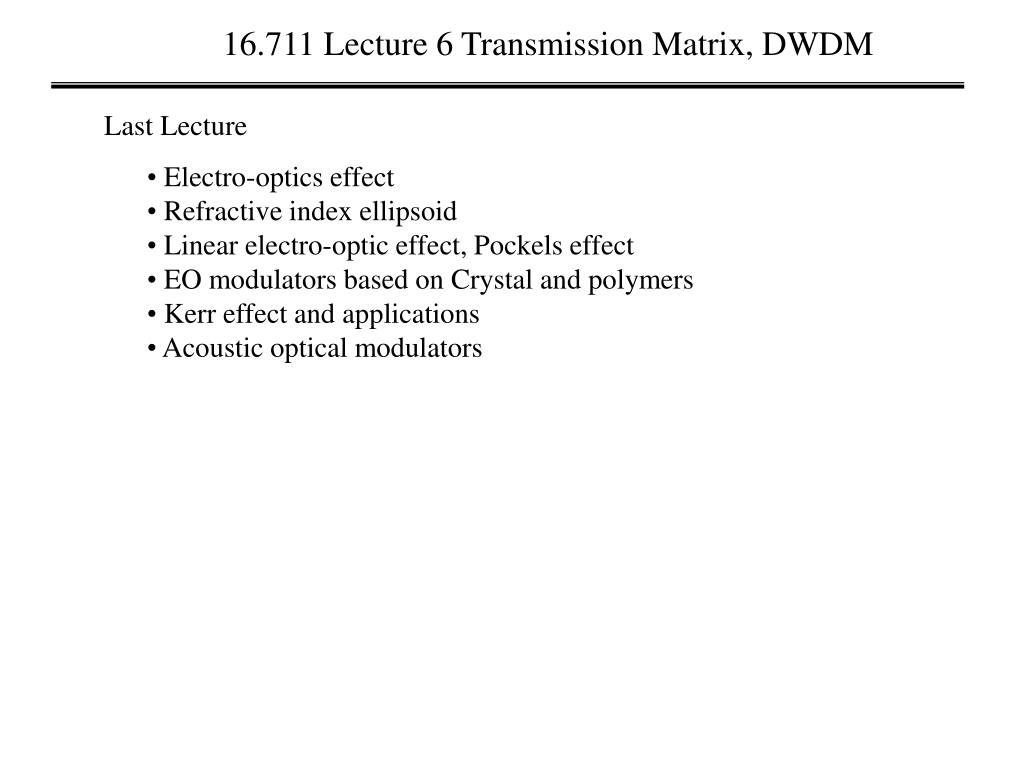 16.711 Lecture 6 Transmission Matrix, DWDM

Last Lecture

• Electro-optics effect
• Refractive index ellipsoid
• Linear electro-optic effect, Pockels effect
• EO modulators based on Crystal and polymers
• Kerr effect and applications
• Acoustic optical modulators